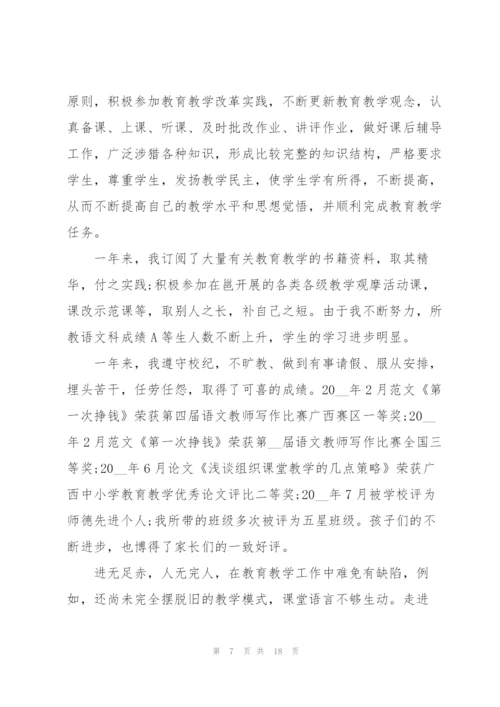 原则，积极参加教育教学改革实践，不断更新教育教学观念，认真备课、上课、听课、及时批改作业、讲评作业，做好课后辅导工作，广泛涉猎各种知识，形成比较完整的知识结构，严格要求学生，尊重学生，发扬教学民主，使学生学有所得，不断提高，从而不断提高自己的教学水平和思想觉悟，并顺利完成教育教学任务。

一年来，我订阅了大量有关教育教学的书籍资料，取其精华，付之实践;积极参加在邕开展的各类各级教学观摩活动课，课改示范课等，取别人之长，补自己之短。由于我不断努力，所教语文科成绩A等生人数不断上升，学生的学习进步明显。

一年来，我遵守校纪，不旷教、做到有事请假、服从安排，埋头苦干，任劳任怨，取得了可喜的成绩。20__年2月范文《第一次挣钱》荣获第四届语文教师写作比赛广西赛区一等奖;20__年2月范文《第一次挣钱》荣获第__届语文教师写作比赛全国三等奖;20__年6月论文《浅谈组织课堂教学的几点策略》荣获广西中小学教育教学优秀论文评比二等奖;20__年7月被学校评为师德先进个人;我所带的班级多次被评为五星班级。孩子们的不断进步，也博得了家长们的一致好评。

进无足赤，人无完人，在教育教学工作中难免有缺陷，例如，还尚未完全摆脱旧的教学模式，课堂语言不够生动。走进

第 7 页 共 18 页